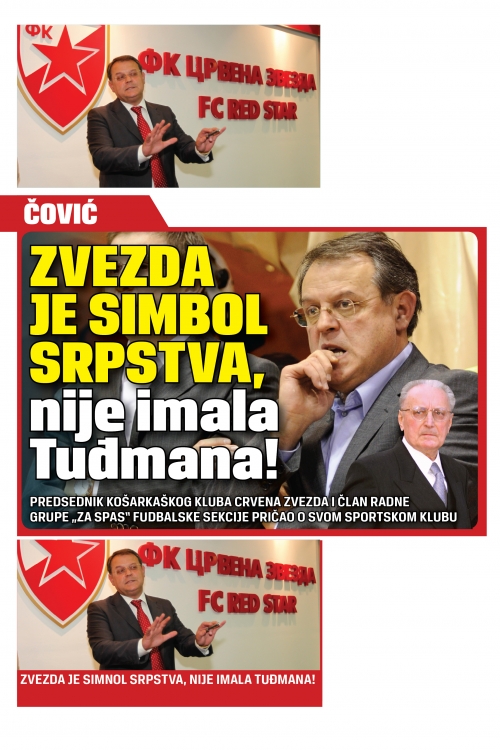 ФК
ФК ЦРВЕНА ЗВЕЗДА
FC RED STAR

ČOVIĆ

ZVEZDA JE SIMBOL SRPSTVA, nije imala Tuđmana!

PREDSEDNIK KOŠARKAŠKOG KLUBA CRVENA ZVEZDA I ČLAN RADNE GRUPE „ZA SPAS" FUDBALSKE SEKCIJE PRIČAO O SVOM SPORTSKOM KLUBU

ФК ЦРВЕНА ЗВЕЗДА
FC RED STAR

ZVEZDA JE SIMNOL SRPSTVA, NIJE IMALA TUĐMANA!